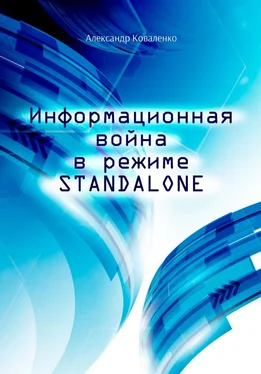 Александр Коваленко

Информационная война в режиме STANDALONE